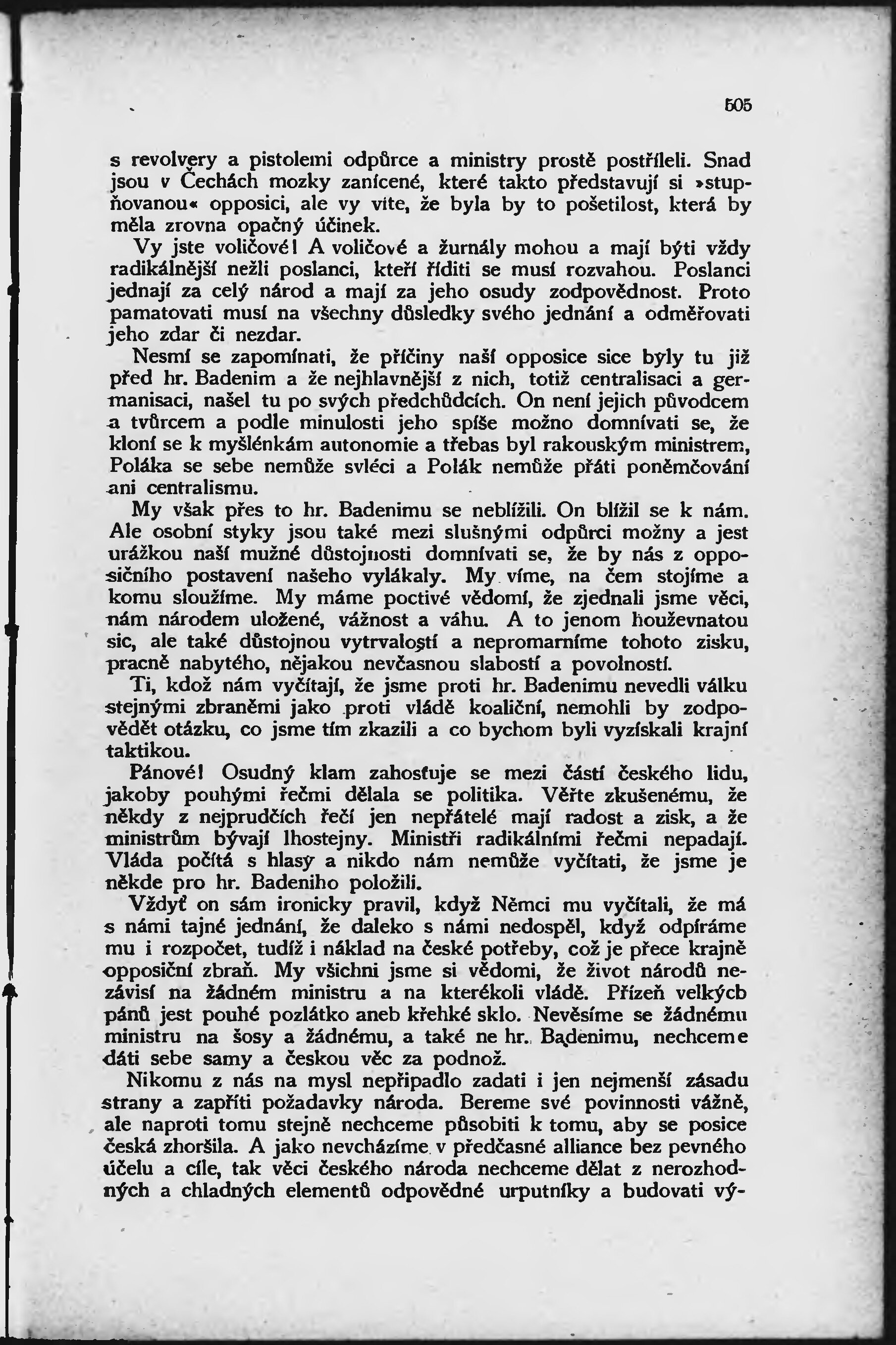 505

s revolvery a pistolemi odpůrce a ministry prostě postříleli. Snad jsou v Čechách mozky zanícené, které takto představují si »stupňovanou« opposici, ale vy víte, že byla by to pošetilost, která by měla zrovna opačný účinek.

Vy jste voličové! A voličové a žurnály mohou a mají býti vždy radikálnější nežli poslanci, kteří říditi se musí rozvahou. Poslanci jednají za celý národ a mají za jeho osudy zodpovědnost. Proto pamatovati musí na všechny důsledky svého jednání a odměřovati jeho zdar či nezdar.

Nesmí se zapomínati, že příčiny naší opposice sice byly tu již před hr. Badenim a že nejhlavnější z nich, totiž centralisaci a germanisaci, našel tu po svých předchůdcích. On není jejich původcem a tvůrcem a podle minulosti jeho spíše možno domnívati se, že kloní se k myšlénkám autonomie a třebas byl rakouským ministrem, Poláka se sebe nemůže svléci a Polák nemůže přáti poněmčování ani centralismu.

My však přes to hr. Badenimu se neblížili. On blížil se k nám. Ale osobní styky jsou také mezi slušnými odpůrci možny a jest urážkou naší mužné důstojnosti domnívati se, že by nás z opposičního postavení našeho vylákaly. My víme, na čem stojíme a komu sloužíme. My máme poctivé vědomí, že zjednali jsme věci, nám národem uložené, vážnost a váhu. A to jenom houževnatou sic, ale také důstojnou vytrvalostí a nepromarníme tohoto zisku, pracně nabytého, nějakou nevčasnou slabostí a povolností.

Ti, kdož nám vyčítají, že jsme proti hr. Badenimu nevedli válku stejnými zbraněmi jako proti vládě koaliční, nemohli by zodpovědět otázku, co jsme tím zkazili a co bychom byli vyzískali krajní taktikou.

Pánové! Osudný klam zahosťuje se mezi částí českého lidu, jakoby pouhými řečmi dělala se politika. Věřte zkušenému, že někdy z nejprudčích řečí jen nepřátelé mají radost a zisk, a že ministrům bývají lhostejny. Ministři radikálními řečmi nepadají. Vláda počítá s hlasy a nikdo nám nemůže vyčítati, že jsme je někde pro hr. Badeniho položili.

Vždyť on sám ironicky pravil, když Němci mu vyčítali, že má s námi tajné jednání, že daleko s námi nedospěl, když odpíráme mu i rozpočet, tudíž i náklad na české potřeby, což je přece krajně opposiční zbraň. My všichni jsme si vědomi, že život národů nezávisí na žádném ministru a na kterékoli vládě. Přízeň velkých pánů jest pouhé pozlátko aneb křehké sklo. Nevěsíme se žádnému ministru na šosy a žádnému, a také ne hr. Badenimu, nechceme dáti sebe samy a českou věc za podnož.

Nikomu z nás na mysl nepřipadlo zadati i jen nejmenší zásadu strany a zapříti požadavky národa. Bereme své povinnosti vážně, ale naproti tomu stejně nechceme působiti k tomu, aby se posice česká zhoršila. A jako nevcházíme v předčasné alliance bez pevného účelu a cíle, tak věci českého národa nechceme dělat z nerozhodných a chladných elementů odpovědné urputníky a budovati vý-